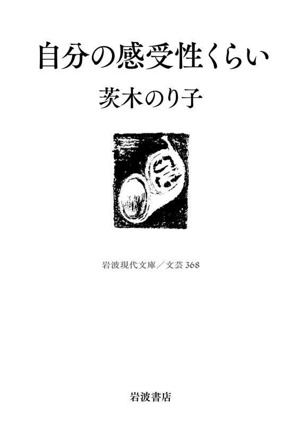 自分の感受性くらい

茨木のり子

岩波現代文庫／文芸 368

岩波書店